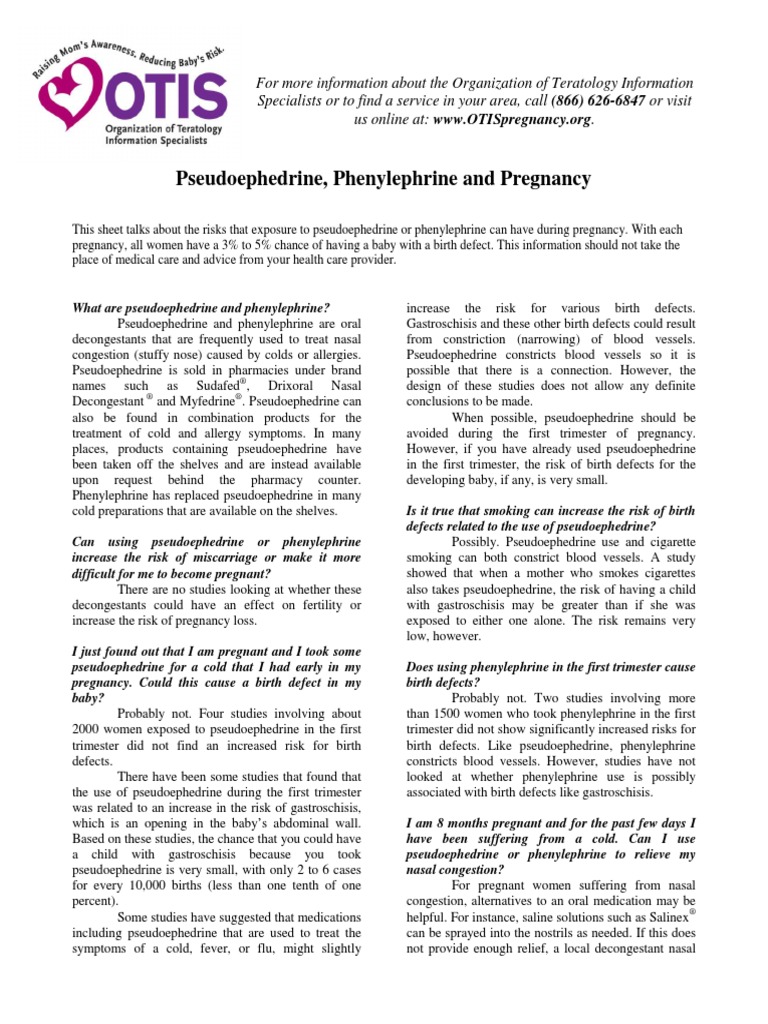 Raising Mom's Awareness, Reducing Baby's Risk.

OTIS
Organization of Teratology Information Specialists

For more information about the Organization of Teratology Information Specialists or to find a service in your area, call (866) 626-6847 or visit us online at: www.OTISpregnancy.org.

Pseudoephedrine, Phenylephrine and Pregnancy

This sheet talks about the risks that exposure to pseudoephedrine or phenylephrine can have during pregnancy. With each pregnancy, all women have a 3% to 5% chance of having a baby with a birth defect. This information should not take the place of medical care and advice from your health care provider.

What are pseudoephedrine and phenylephrine?

Pseudoephedrine and phenylephrine are oral decongestants that are frequently used to treat nasal congestion (stuffy nose) caused by colds or allergies. Pseudoephedrine is sold in pharmacies under brand names such as Sudafed®, Drixoral Nasal Decongestant ® and Myfedrine®. Pseudoephedrine can also be found in combination products for the treatment of cold and allergy symptoms. In many places, products containing pseudoephedrine have been taken off the shelves and are instead available upon request behind the pharmacy counter. Phenylephrine has replaced pseudoephedrine in many cold preparations that are available on the shelves.

Can using pseudoephedrine or phenylephrine increase the risk of miscarriage or make it more difficult for me to become pregnant?

There are no studies looking at whether these decongestants could have an effect on fertility or increase the risk of pregnancy loss.

I just found out that I am pregnant and I took some pseudoephedrine for a cold that I had early in my pregnancy. Could this cause a birth defect in my baby?

Probably not. Four studies involving about 2000 women exposed to pseudoephedrine in the first trimester did not find an increased risk for birth defects.

There have been some studies that found that the use of pseudoephedrine during the first trimester was related to an increase in the risk of gastroschisis, which is an opening in the baby's abdominal wall. Based on these studies, the chance that you could have a child with gastroschisis because you took pseudoephedrine is very small, with only 2 to 6 cases for every 10,000 births (less than one tenth of one percent).

Some studies have suggested that medications including pseudoephedrine that are used to treat the symptoms of a cold, fever, or flu, might slightly increase the risk for various birth defects. Gastroschisis and these other birth defects could result from constriction (narrowing) of blood vessels. Pseudoephedrine constricts blood vessels so it is possible that there is a connection. However, the design of these studies does not allow any definite conclusions to be made.

When possible, pseudoephedrine should be avoided during the first trimester of pregnancy. However, if you have already used pseudoephedrine in the first trimester, the risk of birth defects for the developing baby, if any, is very small.

Is it true that smoking can increase the risk of birth defects related to the use of pseudoephedrine?

Possibly. Pseudoephedrine use and cigarette smoking can both constrict blood vessels. A study showed that when a mother who smokes cigarettes also takes pseudoephedrine, the risk of having a child with gastroschisis may be greater than if she was exposed to either one alone. The risk remains very low, however.

Does using phenylephrine in the first trimester cause birth defects?

Probably not. Two studies involving more than 1500 women who took phenylephrine in the first trimester did not show significantly increased risks for birth defects. Like pseudoephedrine, phenylephrine constricts blood vessels. However, studies have not looked at whether phenylephrine use is possibly associated with birth defects like gastroschisis.

I am 8 months pregnant and for the past few days I have been suffering from a cold. Can I use pseudoephedrine or phenylephrine to relieve my nasal congestion?

For pregnant women suffering from nasal congestion, alternatives to an oral medication may be helpful. For instance, saline solutions such as Salinex® can be sprayed into the nostrils as needed. If this does not provide enough relief, a local decongestant nasal